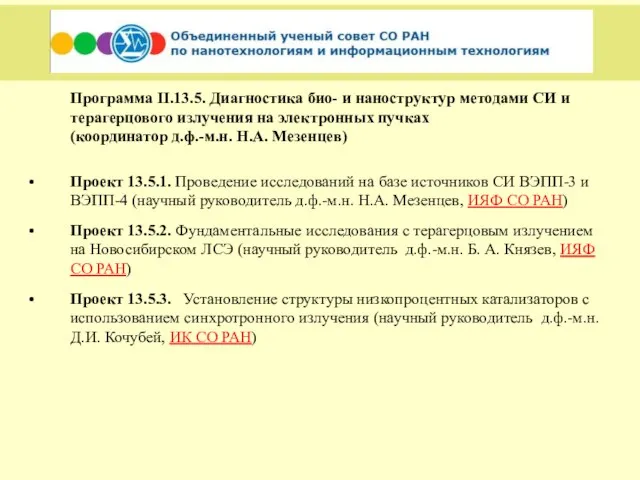 Объединенный ученый совет СО РАН
по нанотехнологиям и информационным технологиям

Программа II.13.5. Диагностика био- и наноструктур методами СИ и терагерцового излучения на электронных пучках
(координатор д.ф.-м.н. Н.А. Мезенцев)

• Проект 13.5.1. Проведение исследований на базе источников СИ ВЭПП-3 и ВЭПП-4 (научный руководитель д.ф.-м.н. Н.А. Мезенцев, ИЯФ СО РАН)

• Проект 13.5.2. Фундаментальные исследования с терагерцовым излучением на Новосибирском ЛСЭ (научный руководитель д.ф.-м.н. Б. А. Князев, ИЯФ СО РАН)

• Проект 13.5.3. Установление структуры низкопроцентных катализаторов с использованием синхротронного излучения (научный руководитель д.ф.-м.н. Д.И. Кочубей, ИК СО РАН)